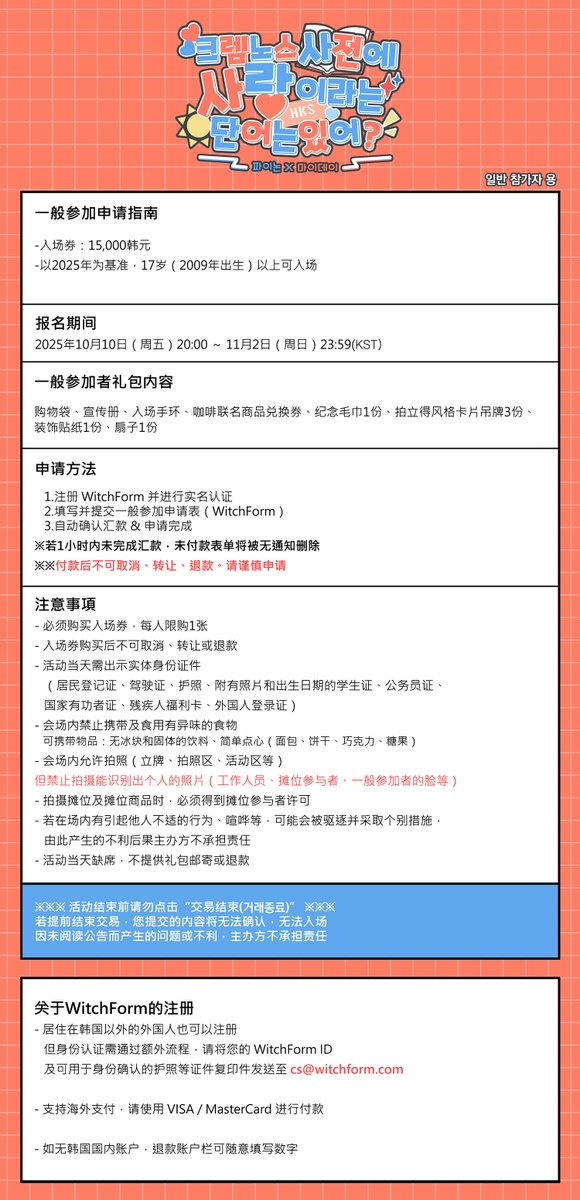 크렘노스 사전에 사랑이라는 단어는 없어?

HKS

파이논 X 마이데이

일반 참가자 용

一般参加申请指南

-入场券：15,000韩元
-以2025年为基准，17岁（2009年出生）以上可入场

报名期间

2025年10月10日（周五）20:00 ~ 11月2日（周日）23:59(KST)

一般参加者礼包内容

购物袋、宣传册、入场手环、咖啡联名商品兑换券、纪念毛巾1份、拍立得风格卡片吊牌3份、装饰贴纸1份、扇子1份

申请方法

1.注册 WitchForm 并进行实名认证
2.填写并提交一般参加申请表（WitchForm）
3.自动确认汇款 & 申请完成

※若1小时内未完成汇款，未付款表单将被无通知删除
※※付款后不可取消、转让、退款。请谨慎申请

注意事项

- 必须购买入场券，每人限购1张
- 入场券购买后不可取消、转让或退款
- 活动当天需出示实体身份证件
（居民登记证、驾驶证、护照、附有照片和出生日期的学生证、公务员证、国家有功者证、残疾人福利卡、外国人登录证）
- 会场内禁止携带及食用有异味的食物
可携带物品：无冰块和固体的饮料、简单点心（面包、饼干、巧克力、糖果）
- 会场内允许拍照（立牌、拍照区、活动区等）
但禁止拍摄能识别出个人的照片（工作人员、摊位参与者、一般参加者的脸等）
- 拍摄摊位及摊位商品时，必须得到摊位参与者许可
- 若在场内有引起他人不适的行为、喧哗等，可能会被驱逐并采取个别措施，由此产生的不利后果主办方不承担责任
- 活动当天缺席，不提供礼包邮寄或退款

※※※ 活动结束前请勿点击"交易结束(거래종료)" ※※※
若提前结束交易，您提交的内容将无法确认，无法入场
因未阅读公告而产生的问题或不利，主办方不承担责任

关于WitchForm的注册

- 居住在韩国以外的外国人也可以注册
但身份认证需通过额外流程，请将您的 WitchForm ID
及可用于身份确认的护照等证件复印件发送至 cs@witchform.com

- 支持海外支付，请使用 VISA / MasterCard 进行付款

- 如无韩国国内账户，退款账户栏可随意填写数字